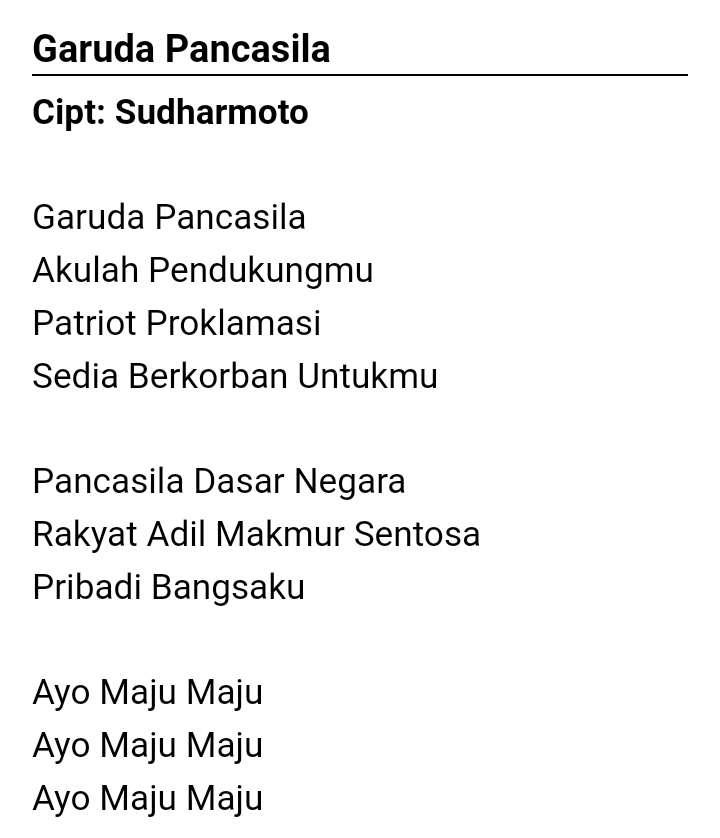 Garuda Pancasila

Cipt: Sudharmoto

Garuda Pancasila
Akulah Pendukungmu
Patriot Proklamasi
Sedia Berkorban Untukmu

Pancasila Dasar Negara
Rakyat Adil Makmur Sentosa
Pribadi Bangsaku

Ayo Maju Maju
Ayo Maju Maju
Ayo Maju Maju